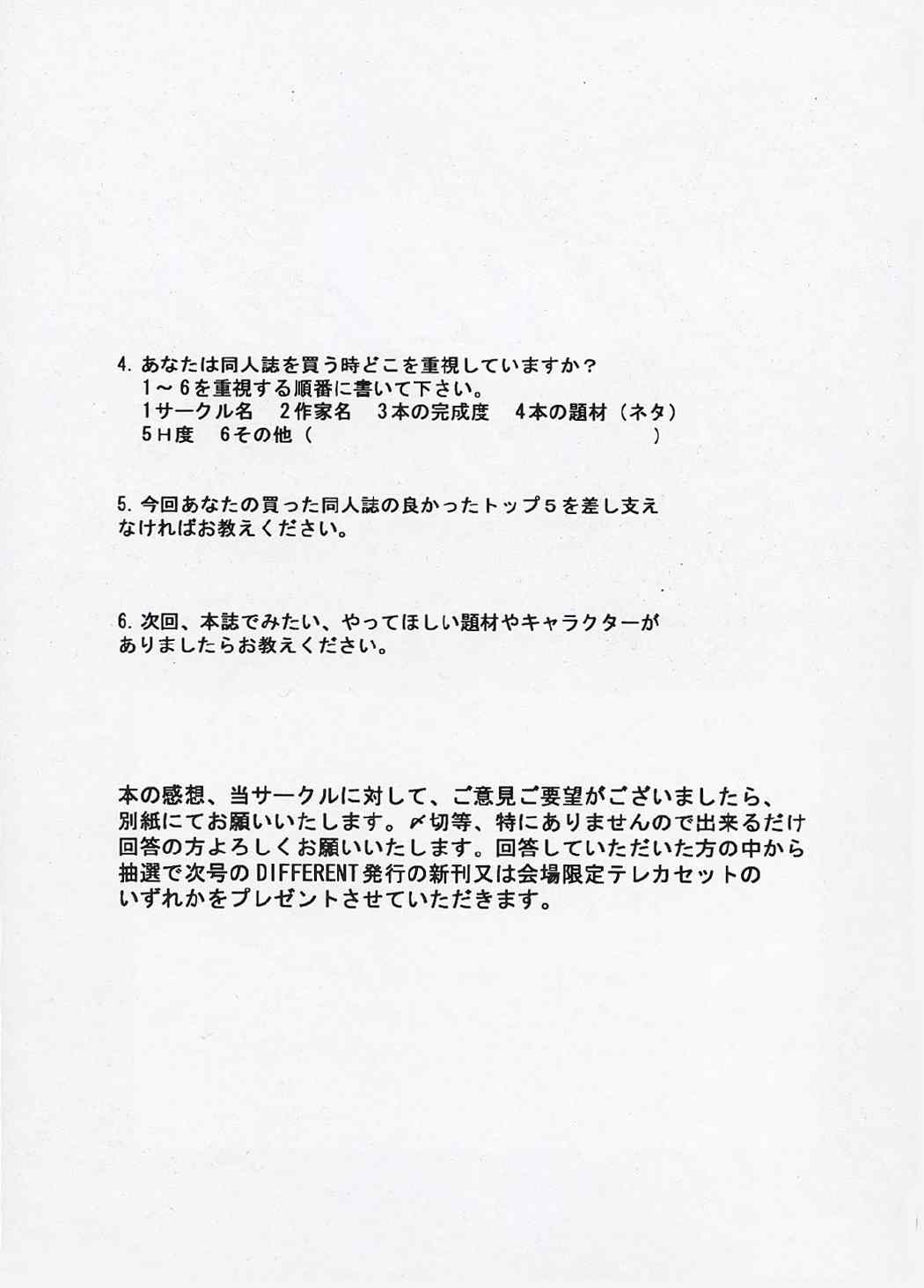 4. あなたは同人誌を買う時どこを重視していますか？
1～6を重視する順番に書いて下さい。
1サークル名　2作家名　3本の完成度　4本の題材（ネタ）
5H度　6その他（　　　　　　　　　　　　　）

5. 今回あなたの買った同人誌の良かったトップ5を差し支えなければお教えください。

6. 次回、本誌でみたい、やってほしい題材やキャラクターがありましたらお教えください。

本の感想、当サークルに対して、ご意見ご要望がございましたら、別紙にてお願いいたします。〆切等、特にありませんので出来るだけ回答の方よろしくお願いいたします。回答していただいた方の中から抽選で次号のDIFFERENT発行の新刊又は会場限定テレカセットのいずれかをプレゼントさせていただきます。